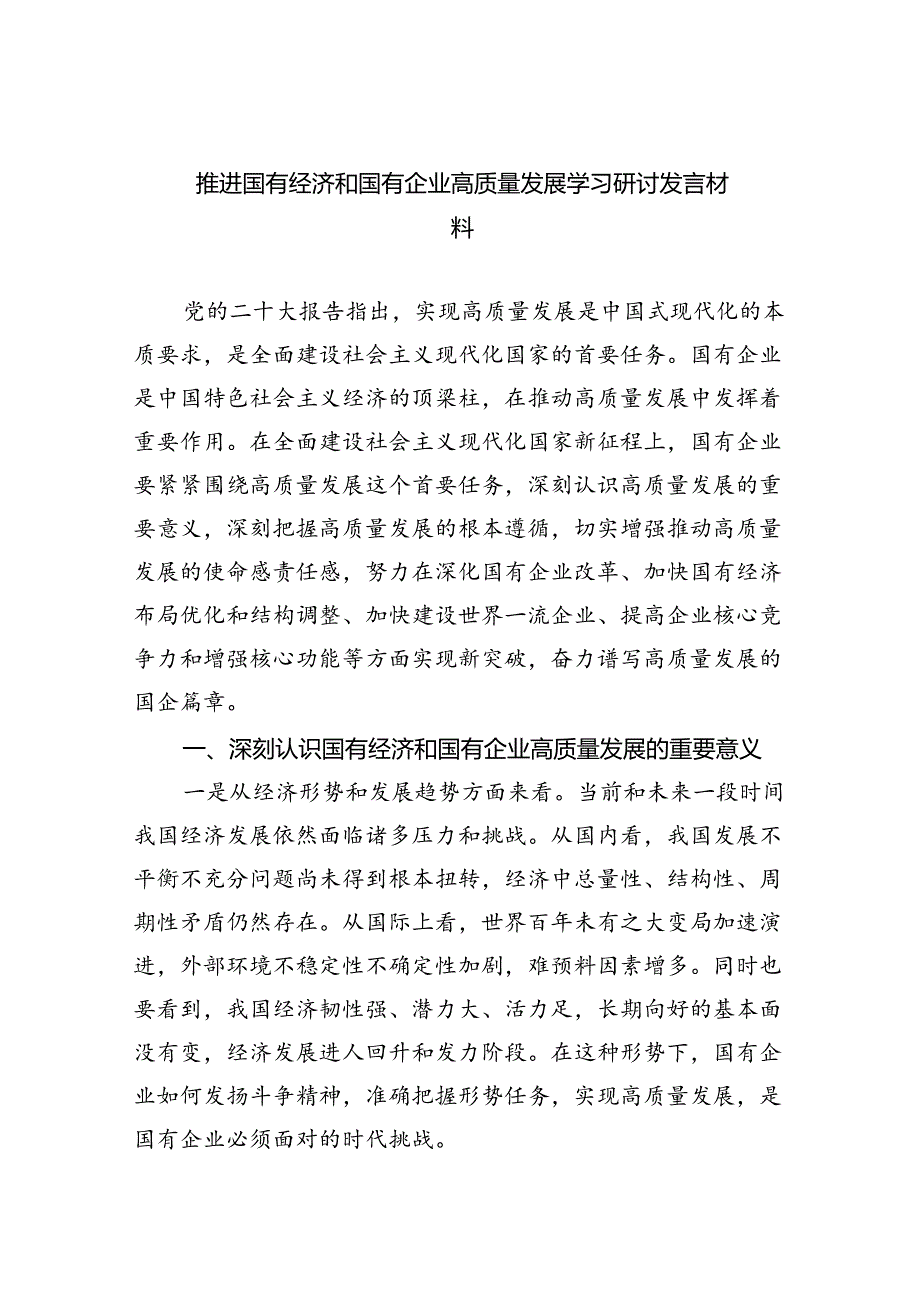 推进国有经济和国有企业高质量发展学习研讨发言材料

党的二十大报告指出，实现高质量发展是中国式现代化的本质要求，是全面建设社会主义现代化国家的首要任务。国有企业是中国特色社会主义经济的顶梁柱，在推动高质量发展中发挥着重要作用。在全面建设社会主义现代化国家新征程上，国有企业要紧紧围绕高质量发展这个首要任务，深刻认识高质量发展的重要意义，深刻把握高质量发展的根本遵循，切实增强推动高质量发展的使命感责任感，努力在深化国有企业改革、加快国有经济布局优化和结构调整、加快建设世界一流企业、提高企业核心竞争力和增强核心功能等方面实现新突破，奋力谱写高质量发展的国企篇章。

一、深刻认识国有经济和国有企业高质量发展的重要意义

一是从经济形势和发展趋势方面来看。当前和未来一段时间我国经济发展依然面临诸多压力和挑战。从国内看，我国发展不平衡不充分问题尚未得到根本扭转，经济中总量性、结构性、周期性矛盾仍然存在。从国际上看，世界百年未有之大变局加速演进，外部环境不稳定性不确定性加剧，难预料因素增多。同时也要看到，我国经济韧性强、潜力大、活力足，长期向好的基本面没有变，经济发展进人回升和发力阶段。在这种形势下，国有企业如何发扬斗争精神，准确把握形势任务，实现高质量发展，是国有企业必须面对的时代挑战。